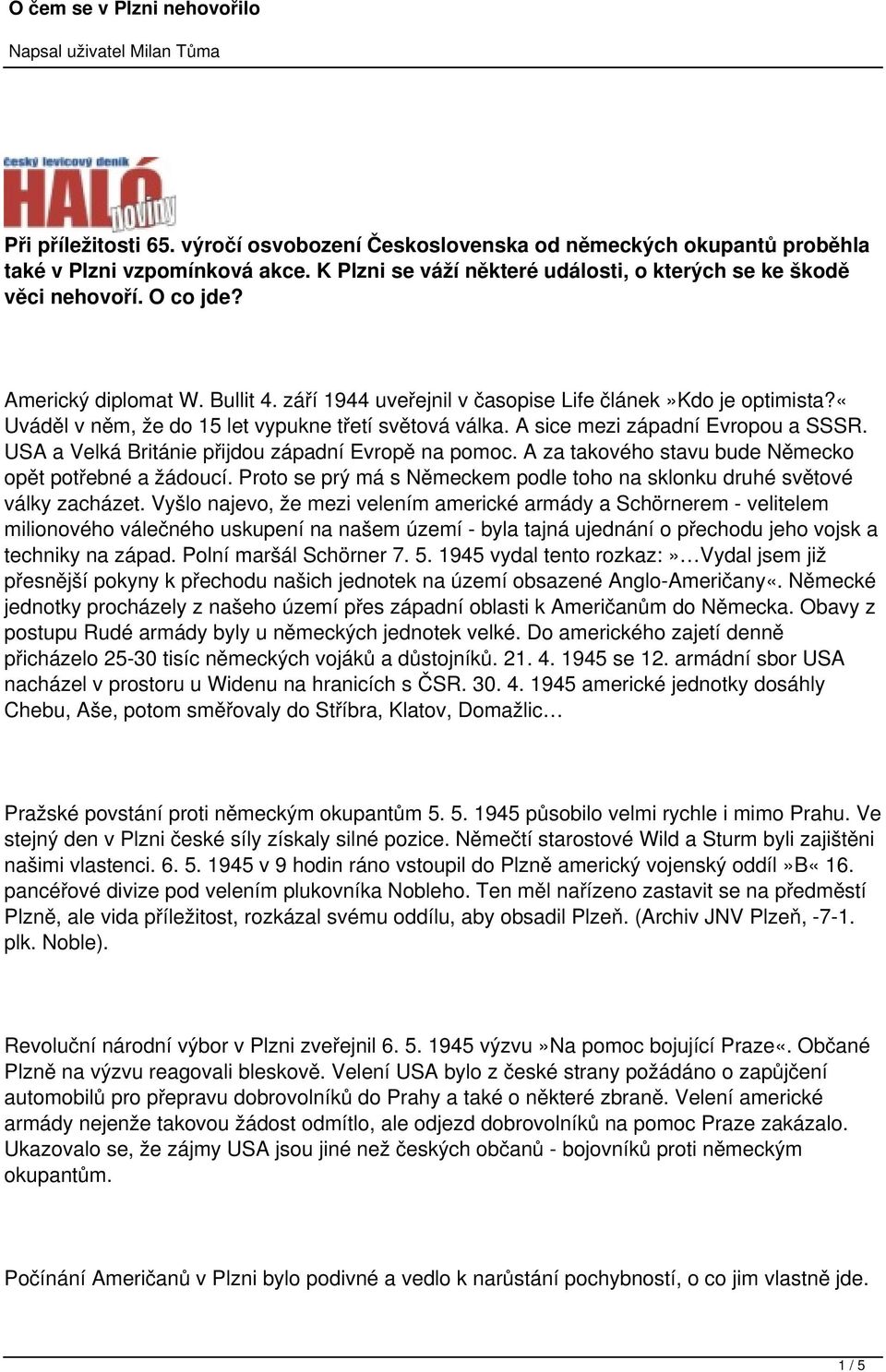 O čem se v Plzni nehovořilo

Napsal uživatel Milan Tůma

český levicový deník
HALÓ noviny

Při příležitosti 65. výročí osvobození Československa od německých okupantů proběhla také v Plzni vzpomínková akce. K Plzni se váží některé události, o kterých se ke škodě věci nehovoří. O co jde?

Americký diplomat W. Bullit 4. září 1944 uveřejnil v časopise Life článek»Kdo je optimista?« Uváděl v něm, že do 15 let vypukne třetí světová válka. A sice mezi západní Evropou a SSSR. USA a Velká Británie přijdou západní Evropě na pomoc. A za takového stavu bude Německo opět potřebné a žádoucí. Proto se prý má s Německem podle toho na sklonku druhé světové války zacházet. Vyšlo najevo, že mezi velením americké armády a Schörnerem - velitelem milionového válečného uskupení na našem území - byla tajná ujednání o přechodu jeho vojsk a techniky na západ. Polní maršál Schörner 7. 5. 1945 vydal tento rozkaz:»…Vydal jsem již přesnější pokyny k přechodu našich jednotek na území obsazené Anglo-Američany«. Německé jednotky procházely z našeho území přes západní oblasti k Američanům do Německa. Obavy z postupu Rudé armády byly u německých jednotek velké. Do amerického zajetí denně přicházelo 25-30 tisíc německých vojáků a důstojníků. 21. 4. 1945 se 12. armádní sbor USA nacházel v prostoru u Widenu na hranicích s ČSR. 30. 4. 1945 americké jednotky dosáhly Chebu, Aše, potom směřovaly do Stříbra, Klatov, Domažlic…

Pražské povstání proti německým okupantům 5. 5. 1945 působilo velmi rychle i mimo Prahu. Ve stejný den v Plzni české síly získaly silné pozice. Němečtí starostové Wild a Sturm byli zajištěni našimi vlastenci. 6. 5. 1945 v 9 hodin ráno vstoupil do Plzně americký vojenský oddíl»B« 16. pancéřové divize pod velením plukovníka Nobleho. Ten měl nařízeno zastavit se na předměstí Plzně, ale vida příležitost, rozkázal svému oddílu, aby obsadil Plzeň. (Archiv JNV Plzeň, -7-1. plk. Noble).

Revoluční národní výbor v Plzni zveřejnil 6. 5. 1945 výzvu»Na pomoc bojující Praze«. Občané Plzně na výzvu reagovali bleskově. Velení USA bylo z české strany požádáno o zapůjčení automobilů pro přepravu dobrovolníků do Prahy a také o některé zbraně. Velení americké armády nejenže takovou žádost odmítlo, ale odjezd dobrovolníků na pomoc Praze zakázalo. Ukazovalo se, že zájmy USA jsou jiné než českých občanů - bojovníků proti německým okupantům.

Počínání Američanů v Plzni bylo podivné a vedlo k narůstání pochybností, o co jim vlastně jde.

1 / 5